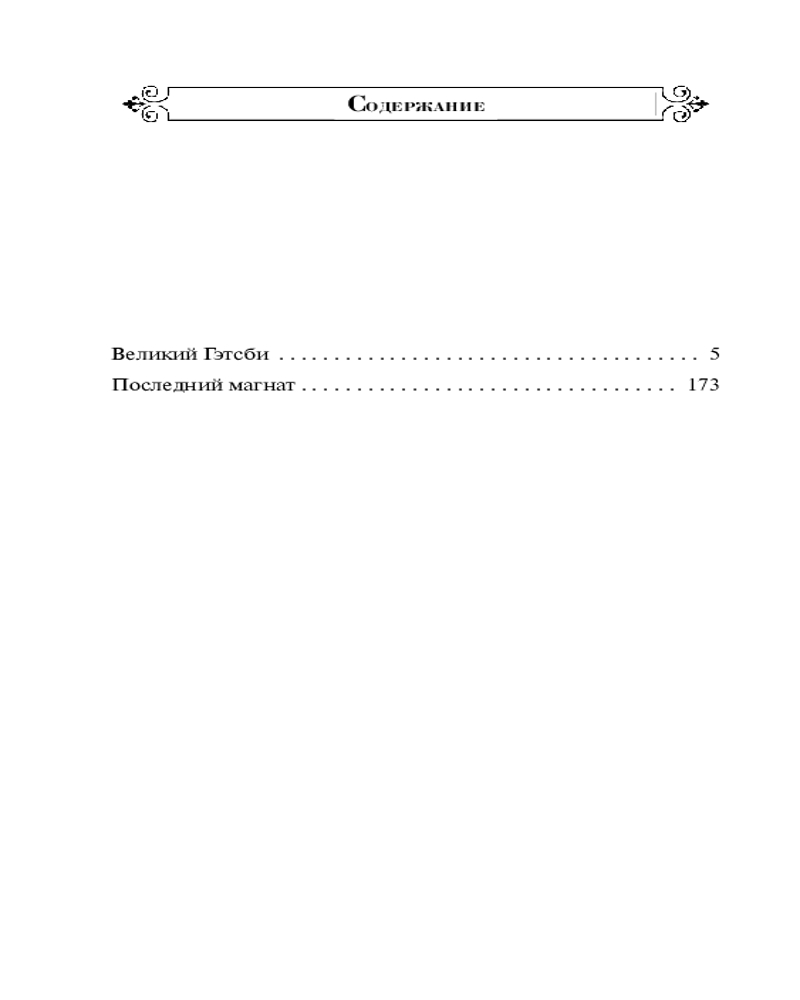 Содержание

Великий Гэтсби 5
Последний магнат 173